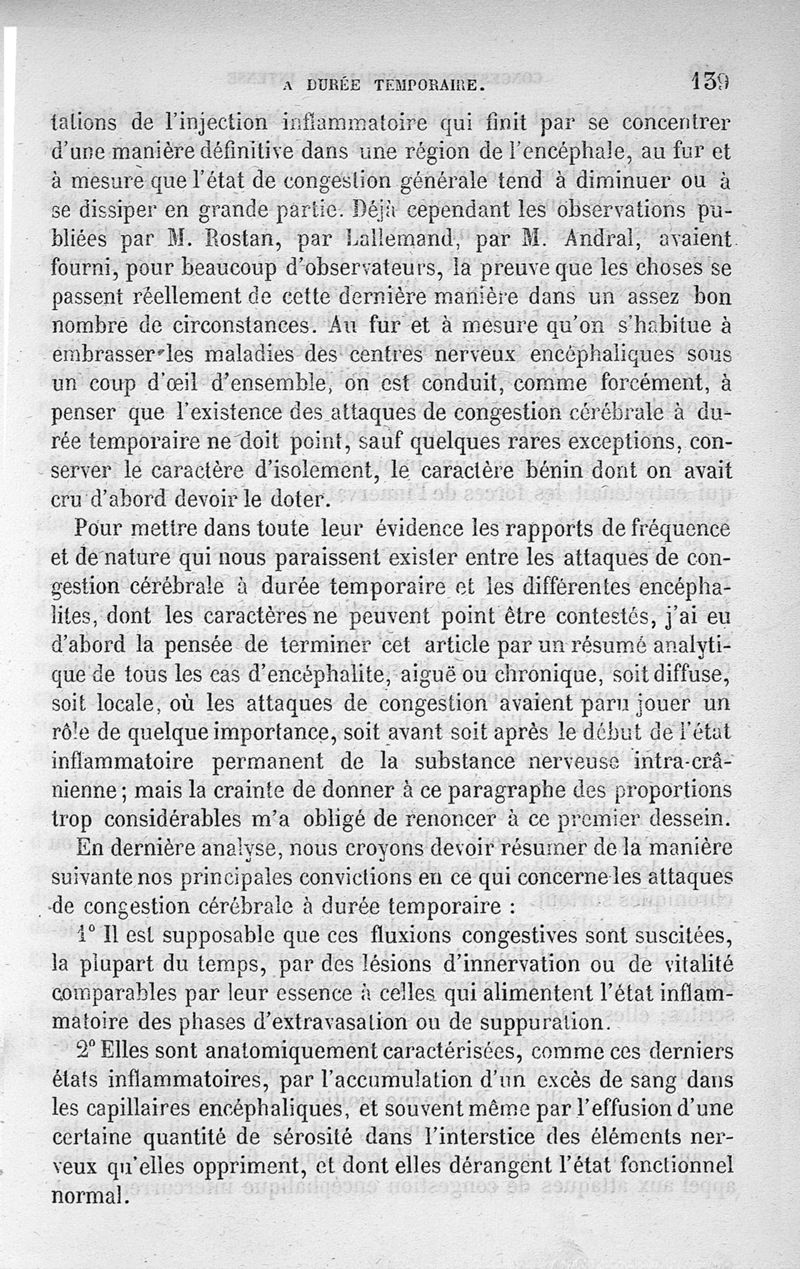 A DURÉE TEMPORAIRE. 139

tations de l'injection inflammatoire qui finit par se concentrer d'une manière définitive dans une région de l'encéphale, au fur et à mesure que l'état de congestion générale tend à diminuer ou à se dissiper en grande partie. Déjà cependant les observations publiées par M. Rostan, par Lallemand, par M. Andral, avaient fourni, pour beaucoup d'observateurs, la preuve que les choses se passent réellement de cette dernière manière dans un assez bon nombre de circonstances. Au fur et à mesure qu'on s'habitue à embrasser les maladies des centres nerveux encéphaliques sous un coup d'œil d'ensemble, on est conduit, comme forcément, à penser que l'existence des attaques de congestion cérébrale à durée temporaire ne doit point, sauf quelques rares exceptions, conserver le caractère d'isolement, le caractère bénin dont on avait cru d'abord devoir le doter.

Pour mettre dans toute leur évidence les rapports de fréquence et de nature qui nous paraissent exister entre les attaques de congestion cérébrale à durée temporaire et les différentes encéphalites, dont les caractères ne peuvent point être contestés, j'ai eu d'abord la pensée de terminer cet article par un résumé analytique de tous les cas d'encéphalite, aiguë ou chronique, soit diffuse, soit locale, où les attaques de congestion avaient paru jouer un rôle de quelque importance, soit avant soit après le début de l'état inflammatoire permanent de la substance nerveuse intra-crânienne; mais la crainte de donner à ce paragraphe des proportions trop considérables m'a obligé de renoncer à ce premier dessein.

En dernière analyse, nous croyons devoir résumer de la manière suivante nos principales convictions en ce qui concerne les attaques de congestion cérébrale à durée temporaire :

1° Il est supposable que ces fluxions congestives sont suscitées, la plupart du temps, par des lésions d'innervation ou de vitalité comparables par leur essence à celles qui alimentent l'état inflammatoire des phases d'extravasation ou de suppuration.

2° Elles sont anatomiquement caractérisées, comme ces derniers états inflammatoires, par l'accumulation d'un excès de sang dans les capillaires encéphaliques, et souvent même par l'effusion d'une certaine quantité de sérosité dans l'interstice des éléments nerveux qu'elles oppriment, et dont elles dérangent l'état fonctionnel normal.